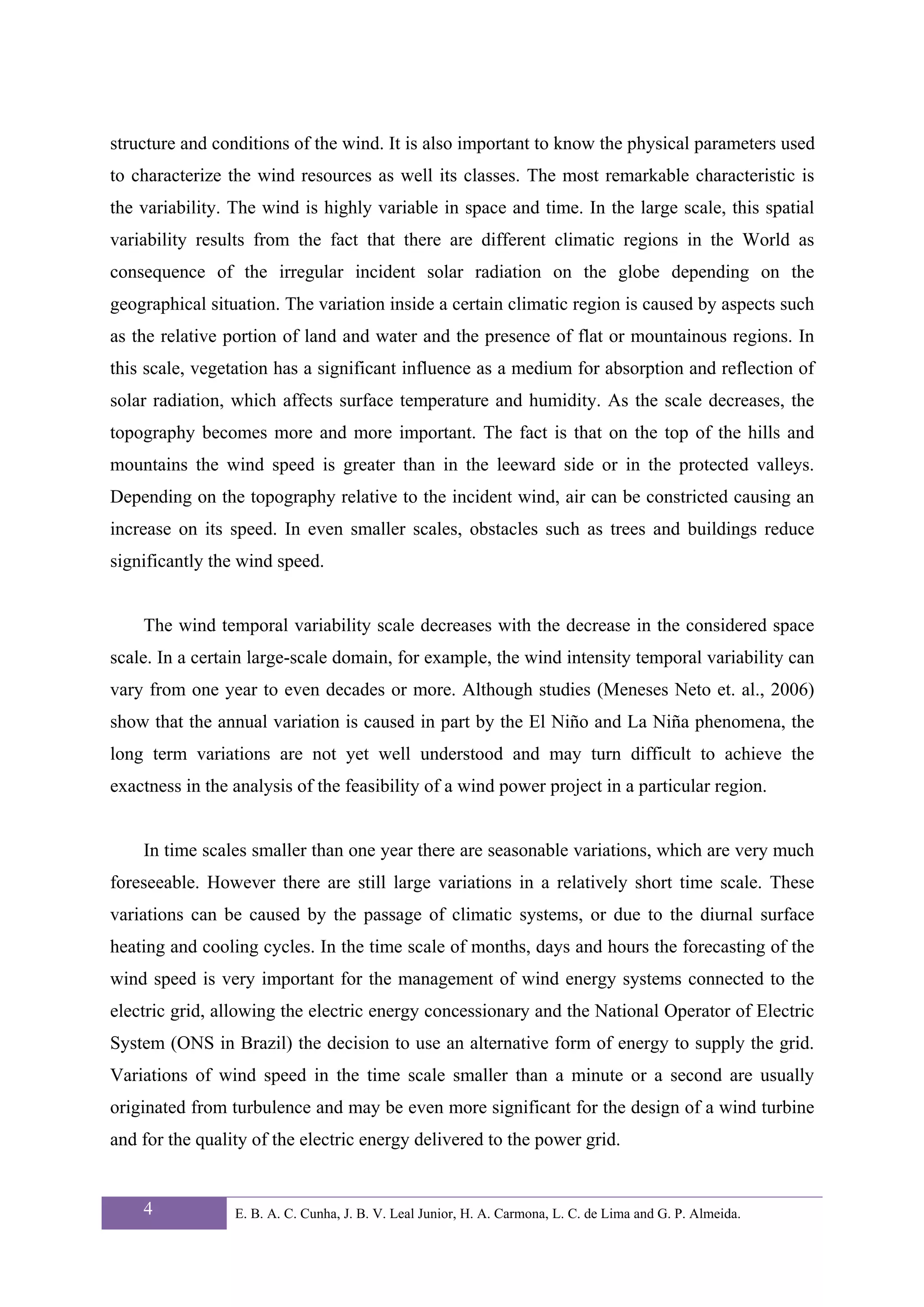 structure and conditions of the wind. It is also important to know the physical parameters used to characterize the wind resources as well its classes. The most remarkable characteristic is the variability. The wind is highly variable in space and time. In the large scale, this spatial variability results from the fact that there are different climatic regions in the World as consequence of the irregular incident solar radiation on the globe depending on the geographical situation. The variation inside a certain climatic region is caused by aspects such as the relative portion of land and water and the presence of flat or mountainous regions. In this scale, vegetation has a significant influence as a medium for absorption and reflection of solar radiation, which affects surface temperature and humidity. As the scale decreases, the topography becomes more and more important. The fact is that on the top of the hills and mountains the wind speed is greater than in the leeward side or in the protected valleys. Depending on the topography relative to the incident wind, air can be constricted causing an increase on its speed. In even smaller scales, obstacles such as trees and buildings reduce significantly the wind speed.

The wind temporal variability scale decreases with the decrease in the considered space scale. In a certain large-scale domain, for example, the wind intensity temporal variability can vary from one year to even decades or more. Although studies (Meneses Neto et. al., 2006) show that the annual variation is caused in part by the El Niño and La Niña phenomena, the long term variations are not yet well understood and may turn difficult to achieve the exactness in the analysis of the feasibility of a wind power project in a particular region.

In time scales smaller than one year there are seasonable variations, which are very much foreseeable. However there are still large variations in a relatively short time scale. These variations can be caused by the passage of climatic systems, or due to the diurnal surface heating and cooling cycles. In the time scale of months, days and hours the forecasting of the wind speed is very important for the management of wind energy systems connected to the electric grid, allowing the electric energy concessionary and the National Operator of Electric System (ONS in Brazil) the decision to use an alternative form of energy to supply the grid. Variations of wind speed in the time scale smaller than a minute or a second are usually originated from turbulence and may be even more significant for the design of a wind turbine and for the quality of the electric energy delivered to the power grid.

4 E. B. A. C. Cunha, J. B. V. Leal Junior, H. A. Carmona, L. C. de Lima and G. P. Almeida.